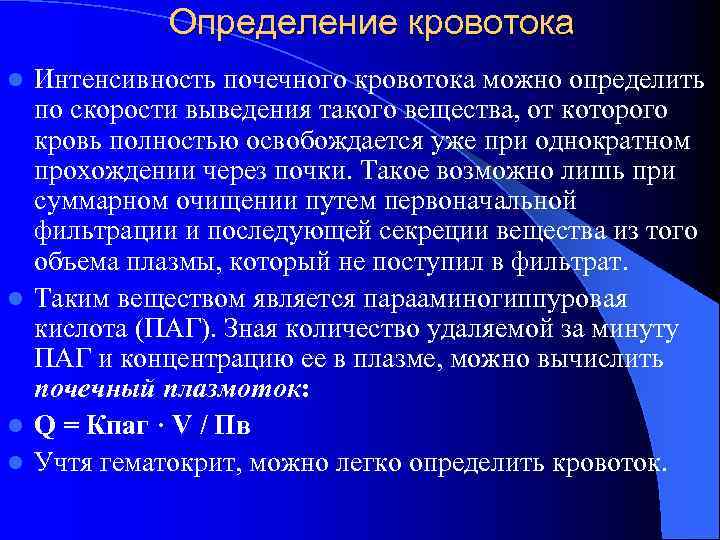 Определение кровотока

Интенсивность почечного кровотока можно определить по скорости выведения такого вещества, от которого кровь полностью освобождается уже при однократном прохождении через почки. Такое возможно лишь при суммарном очищении путем первоначальной фильтрации и последующей секреции вещества из того объема плазмы, который не поступил в фильтрат.

Таким веществом является парааминогиппуровая кислота (ПАГ). Зная количество удаляемой за минуту ПАГ и концентрацию ее в плазме, можно вычислить почечный плазмоток:

Q = Кпаг · V / Пв

Учтя гематокрит, можно легко определить кровоток.